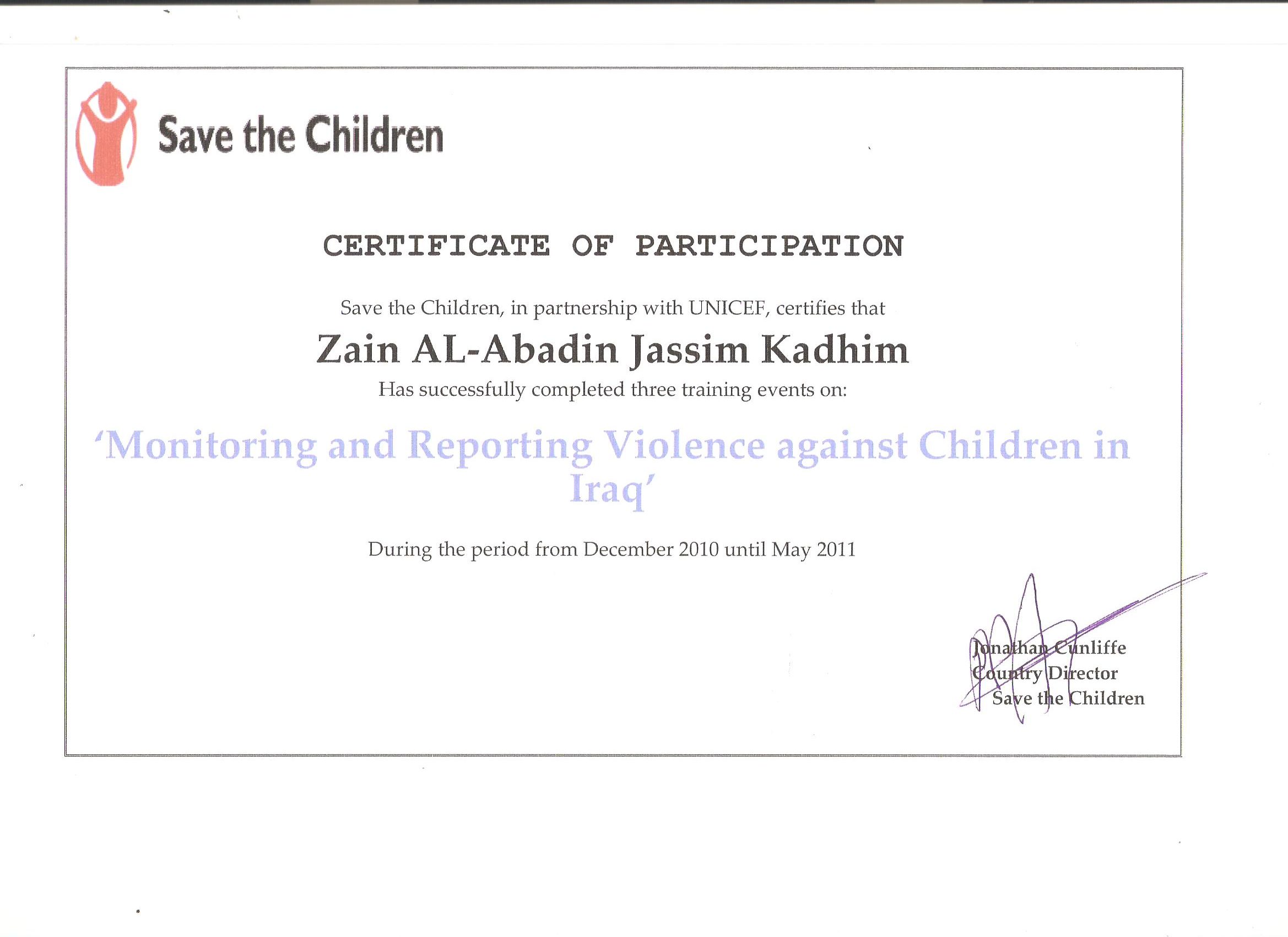 Save the Children

CERTIFICATE OF PARTICIPATION

Save the Children, in partnership with UNICEF, certifies that

Zain AL-Abadin Jassim Kadhim

Has successfully completed three training events on:

'Monitoring and Reporting Violence against Children in Iraq'

During the period from December 2010 until May 2011

Jonathan Cunliffe
Country Director
Save the Children